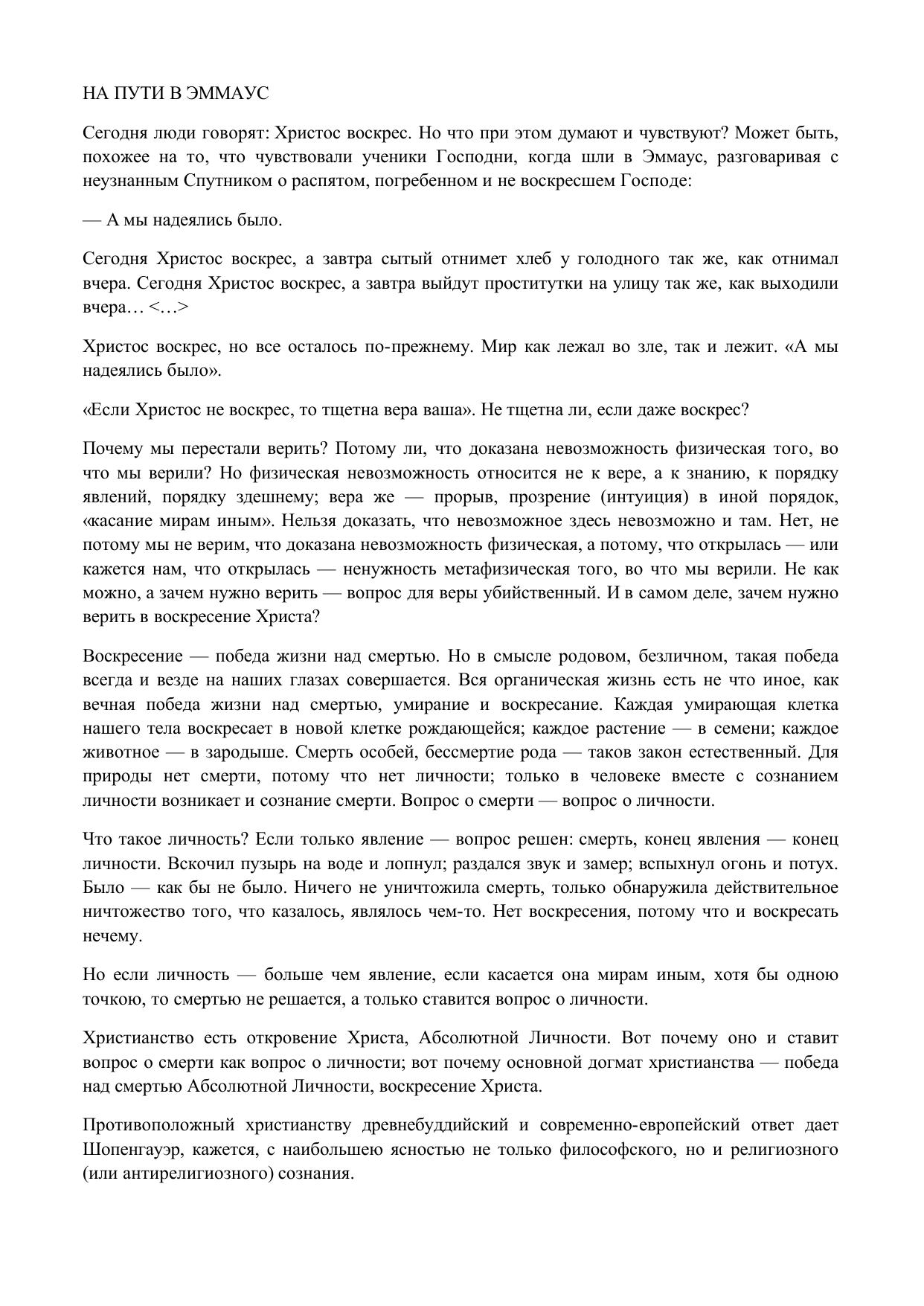 НА ПУТИ В ЭММАУС

Сегодня люди говорят: Христос воскрес. Но что при этом думают и чувствуют? Может быть, похожее на то, что чувствовали ученики Господни, когда шли в Эммаус, разговаривая с неузнанным Спутником о распятом, погребенном и не воскресшем Господе:

— А мы надеялись было.

Сегодня Христос воскрес, а завтра сытый отнимет хлеб у голодного так же, как отнимал вчера. Сегодня Христос воскрес, а завтра выйдут проститутки на улицу так же, как выходили вчера… <…>

Христос воскрес, но все осталось по-прежнему. Мир как лежал во зле, так и лежит. «А мы надеялись было».

«Если Христос не воскрес, то тщетна вера ваша». Не тщетна ли, если даже воскрес?

Почему мы перестали верить? Потому ли, что доказана невозможность физическая того, во что мы верили? Но физическая невозможность относится не к вере, а к знанию, к порядку явлений, порядку здешнему; вера же — прорыв, прозрение (интуиция) в иной порядок, «касание мирам иным». Нельзя доказать, что невозможное здесь невозможно и там. Нет, не потому мы не верим, что доказана невозможность физическая, а потому, что открылась — или кажется нам, что открылась — ненужность метафизическая того, во что мы верили. Не как можно, а зачем нужно верить — вопрос для веры убийственный. И в самом деле, зачем нужно верить в воскресение Христа?

Воскресение — победа жизни над смертью. Но в смысле родовом, безличном, такая победа всегда и везде на наших глазах совершается. Вся органическая жизнь есть не что иное, как вечная победа жизни над смертью, умирание и воскресание. Каждая умирающая клетка нашего тела воскресает в новой клетке рождающейся; каждое растение — в семени; каждое животное — в зародыше. Смерть особей, бессмертие рода — таков закон естественный. Для природы нет смерти, потому что нет личности; только в человеке вместе с сознанием личности возникает и сознание смерти. Вопрос о смерти — вопрос о личности.

Что такое личность? Если только явление — вопрос решен: смерть, конец явления — конец личности. Вскочил пузырь на воде и лопнул; раздался звук и замер; вспыхнул огонь и потух. Было — как бы не было. Ничего не уничтожила смерть, только обнаружила действительное ничтожество того, что казалось, являлось чем-то. Нет воскресения, потому что и воскресать нечему.

Но если личность — больше чем явление, если касается она мирам иным, хотя бы одною точкою, то смертью не решается, а только ставится вопрос о личности.

Христианство есть откровение Христа, Абсолютной Личности. Вот почему оно и ставит вопрос о смерти как вопрос о личности; вот почему основной догмат христианства — победа над смертью Абсолютной Личности, воскресение Христа.

Противоположный христианству древнебуддийский и современно-европейский ответ дает Шопенгауэр, кажется, с наибольшею ясностью не только философского, но и религиозного (или антирелигиозного) сознания.